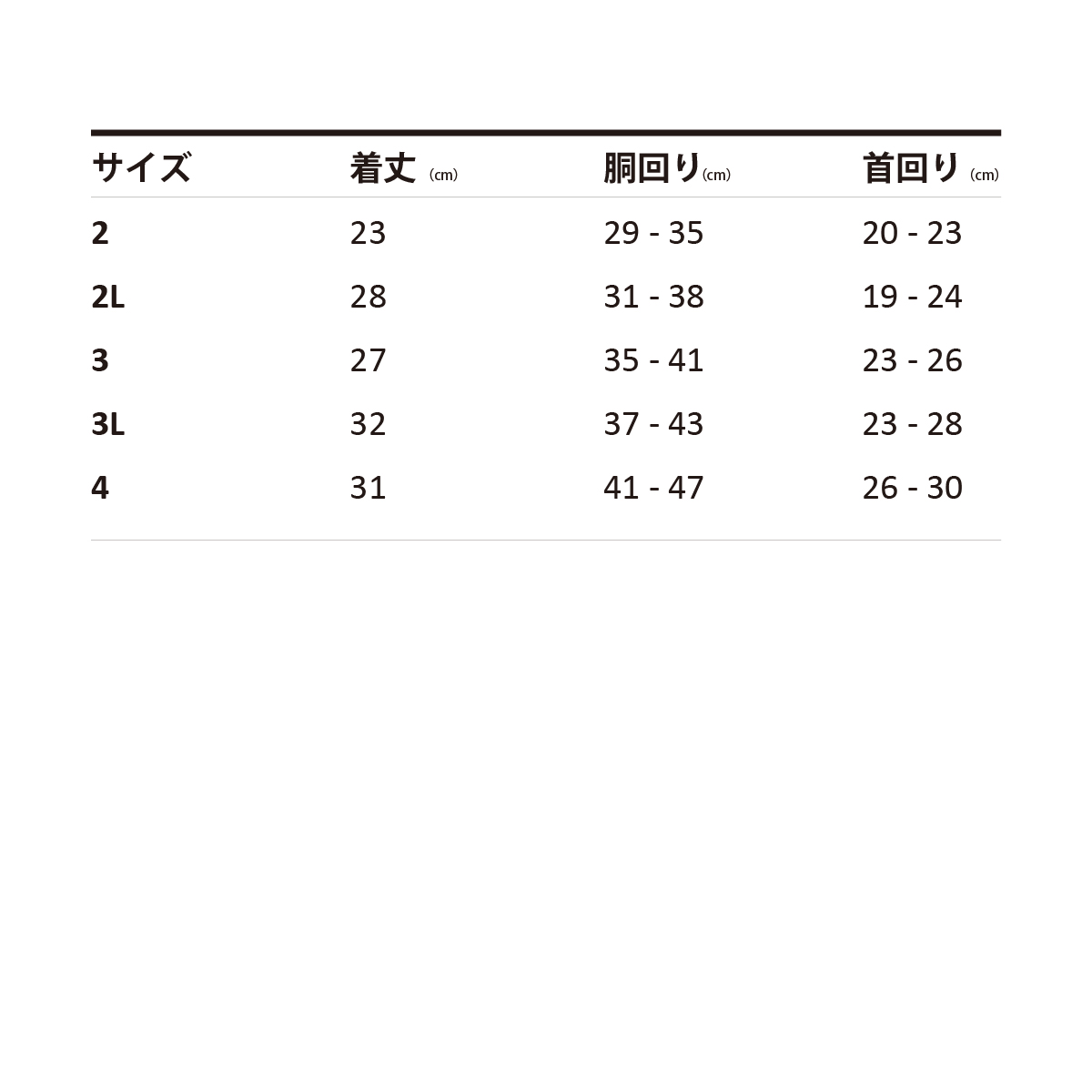 | サイズ | 着丈（cm） | 胴回り（cm） | 首回り（cm） |
|---|---|---|---|
| 2 | 23 | 29 - 35 | 20 - 23 |
| 2L | 28 | 31 - 38 | 19 - 24 |
| 3 | 27 | 35 - 41 | 23 - 26 |
| 3L | 32 | 37 - 43 | 23 - 28 |
| 4 | 31 | 41 - 47 | 26 - 30 |